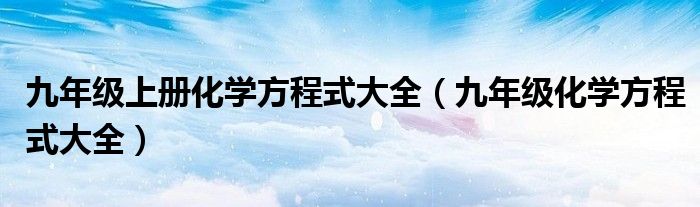 九年级上册化学方程式大全（九年级化学方程式大全）